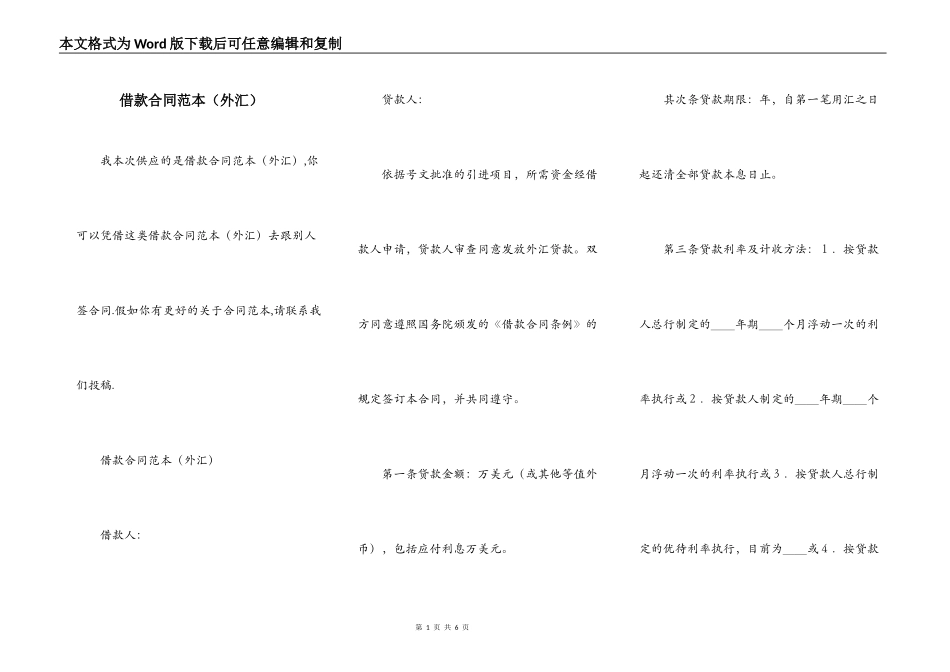 本文格式为Word版下载后可任意编辑和复制

借款合同范本（外汇）

我本次供应的是借款合同范本（外汇）,你可以凭借这类借款合同范本（外汇）去跟别人签合同.假如你有更好的关于合同范本,请联系我们投稿.

借款合同范本（外汇）

借款人:

贷款人:

依据号文批准的引进项目，所需资金经借款人申请，贷款人审查同意发放外汇贷款。双方同意遵照国务院颁发的《借款合同条例》的规定签订本合同，并共同遵守。

第一条贷款金额：万美元（或其他等值外币），包括应付利息万美元。

其次条贷款期限：年，自第一笔用汇之日起还清全部贷款本息日止。

第三条贷款利率及计收方法：1．按贷款人总行制定的____年期____个月浮动一次的利率执行或2．按贷款人制定的____年期____个月浮动一次的利率执行或3．按贷款人总行制定的优待利率执行，目前为____或4．按贷款

第 1 页 共 6 页